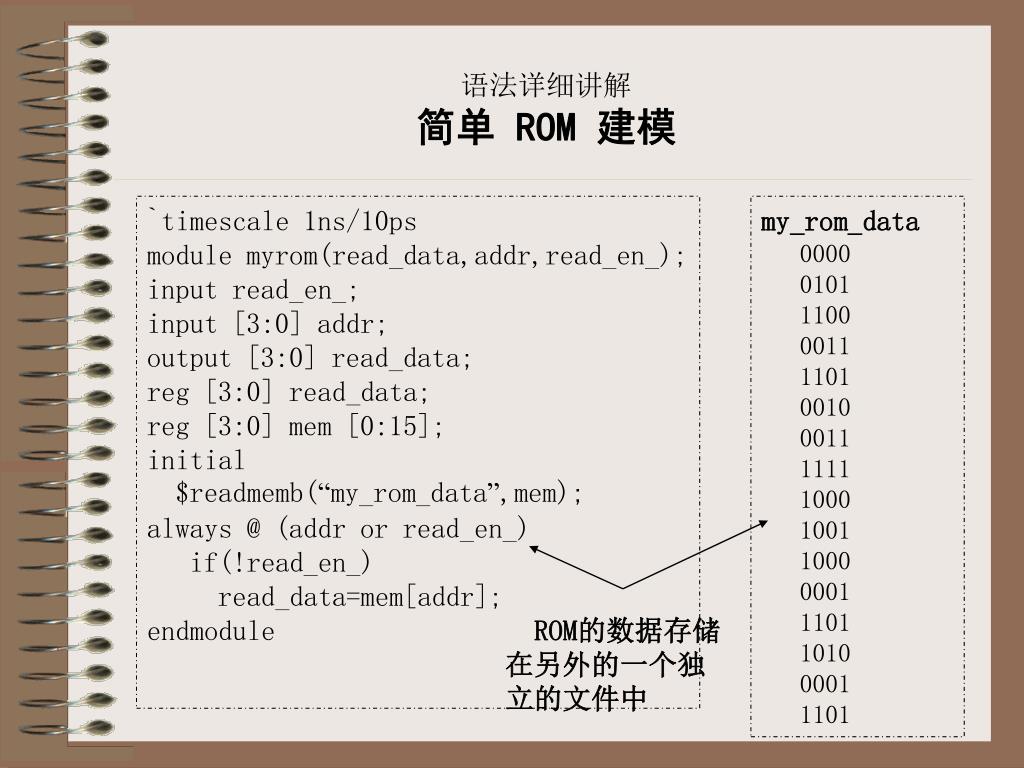 语法详细讲解
简单 ROM 建模

`timescale 1ns/10ps
module myrom(read_data,addr,read_en_);
input read_en_;
input [3:0] addr;
output [3:0] read_data;
reg [3:0] read_data;
reg [3:0] mem [0:15];
initial
  $readmemb(“my_rom_data”,mem);
always @ (addr or read_en_)
   if(!read_en_)
     read_data=mem[addr];
endmodule

ROM的数据存储在另外的一个独立的文件中

my_rom_data
0000
0101
1100
0011
1101
0010
0011
1111
1000
1001
1000
0001
1101
1010
0001
1101